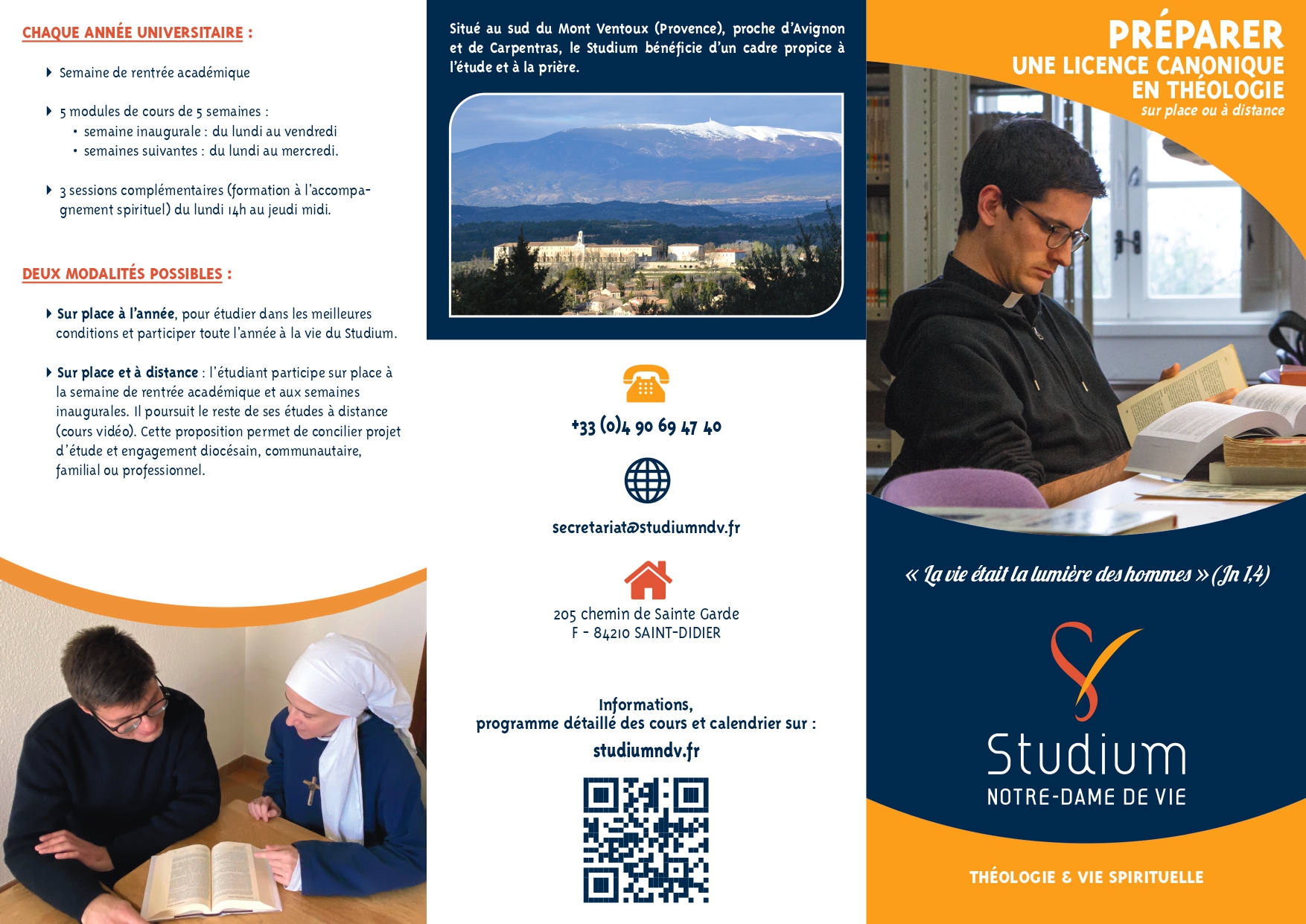 CHAQUE ANNÉE UNIVERSITAIRE :

Semaine de rentrée académique

5 modules de cours de 5 semaines :
• semaine inaugurale : du lundi au vendredi
• semaines suivantes : du lundi au mercredi.

3 sessions complémentaires (formation à l'accompagnement spirituel) du lundi 14h au jeudi midi.

DEUX MODALITÉS POSSIBLES :

Sur place à l'année, pour étudier dans les meilleures conditions et participer toute l'année à la vie du Studium.

Sur place et à distance : l'étudiant participe sur place à la semaine de rentrée académique et aux semaines inaugurales. Il poursuit le reste de ses études à distance (cours vidéo). Cette proposition permet de concilier projet d'étude et engagement diocésain, communautaire, familial ou professionnel.

Situé au sud du Mont Ventoux (Provence), proche d'Avignon et de Carpentras, le Studium bénéficie d'un cadre propice à l'étude et à la prière.

+33 (0)4 90 69 47 40

secretariat@studiumndv.fr

205 chemin de Sainte Garde
F - 84210 SAINT-DIDIER

Informations,
programme détaillé des cours et calendrier sur :
studiumndv.fr

PRÉPARER
UNE LICENCE CANONIQUE
EN THÉOLOGIE
sur place ou à distance

« La vie était la lumière des hommes » (Jn 1,4)

Studium
NOTRE-DAME DE VIE

THÉOLOGIE & VIE SPIRITUELLE